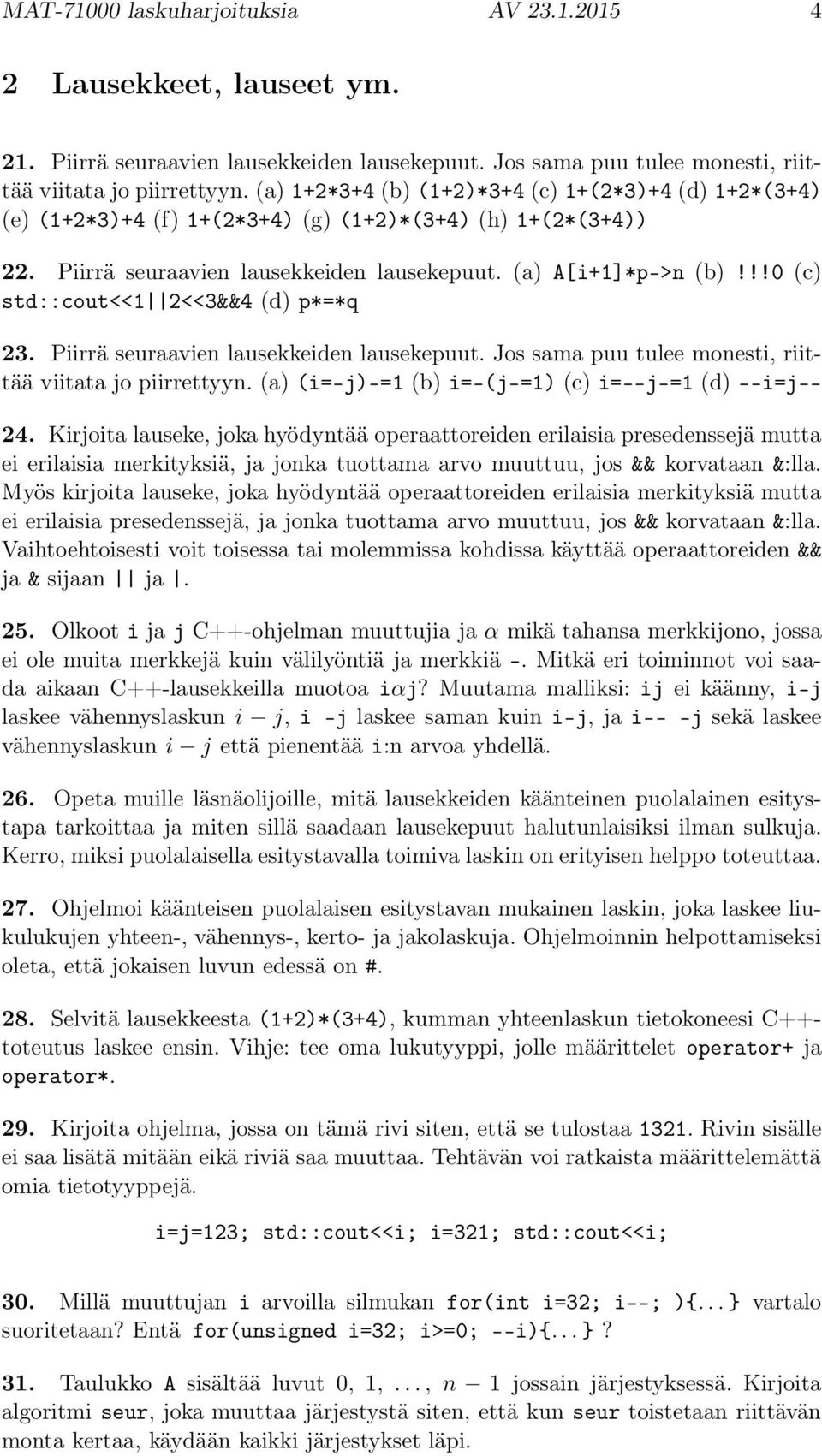 MAT-71000 laskuharjoituksia AV 23.1.2015 4

2 Lausekkeet, lauseet ym.

21. Piirrä seuraavien lausekkeiden lausekepuut. Jos sama puu tulee monesti, riittää viitata jo piirrettyyn. (a) 1+2*3+4 (b) (1+2)*3+4 (c) 1+(2*3)+4 (d) 1+2*(3+4) (e) (1+2*3)+4 (f) 1+(2*3+4) (g) (1+2)*(3+4) (h) 1+(2*(3+4))

22. Piirrä seuraavien lausekkeiden lausekepuut. (a) A[i+1]*p->n (b) !!!0 (c) std::cout<<1||2<<3&&4 (d) p*=*q

23. Piirrä seuraavien lausekkeiden lausekepuut. Jos sama puu tulee monesti, riittää viitata jo piirrettyyn. (a) (i=-j)-=1 (b) i=-(j-=1) (c) i=--j-=1 (d) --i=j--

24. Kirjoita lauseke, joka hyödyntää operaattoreiden erilaisia presedenssejä mutta ei erilaisia merkityksiä, ja jonka tuottama arvo muuttuu, jos && korvataan &:lla. Myös kirjoita lauseke, joka hyödyntää operaattoreiden erilaisia merkityksiä mutta ei erilaisia presedenssejä, ja jonka tuottama arvo muuttuu, jos && korvataan &:lla. Vaihtoehtoisesti voit toisessa tai molemmissa kohdissa käyttää operaattoreiden && ja & sijaan || ja |.

25. Olkoot i ja j C++-ohjelman muuttujia ja $\alpha$ mikä tahansa merkkijono, jossa ei ole muita merkkejä kuin välilyöntiä ja merkkiä -. Mitkä eri toiminnot voi saada aikaan C++-lausekkeilla muotoa i$\alpha$j? Muutama malliksi: ij ei käänny, i-j laskee vähennyslaskun $i - j$, i -j laskee saman kuin i-j, ja i-- -j sekä laskee vähennyslaskun $i - j$ että pienentää i:n arvoa yhdellä.

26. Opeta muille läsnäolijoille, mitä lausekkeiden käänteinen puolalainen esitystapa tarkoittaa ja miten sillä saadaan lausekepuut halutunlaisiksi ilman sulkuja. Kerro, miksi puolalaisella esitystavalla toimiva laskin on erityisen helppo toteuttaa.

27. Ohjelmoi käänteisen puolalaisen esitystavan mukainen laskin, joka laskee liukulukujen yhteen-, vähennys-, kerto- ja jakolaskuja. Ohjelmoinnin helpottamiseksi oleta, että jokaisen luvun edessä on #.

28. Selvitä lausekkeesta (1+2)*(3+4), kumman yhteenlaskun tietokoneesi C++-toteutus laskee ensin. Vihje: tee oma lukutyyppi, jolle määrittelet operator+ ja operator*.

29. Kirjoita ohjelma, jossa on tämä rivi siten, että se tulostaa 1321. Rivin sisälle ei saa lisätä mitään eikä riviä saa muuttaa. Tehtävän voi ratkaista määrittelemättä omia tietotyyppejä.

i=j=123; std::cout<<i; i=321; std::cout<<i;

30. Millä muuttujan i arvoilla silmukan for(int i=32; i--; ){...} vartalo suoritetaan? Entä for(unsigned i=32; i>=0; --i){...}?

31. Taulukko A sisältää luvut 0, 1, ..., $n - 1$ jossain järjestyksessä. Kirjoita algoritmi seur, joka muuttaa järjestystä siten, että kun seur toistetaan riittävän monta kertaa, käydään kaikki järjestykset läpi.